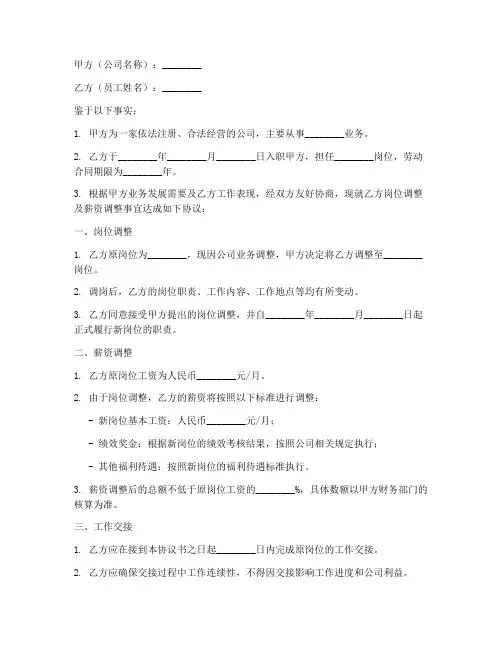 甲方（公司名称）：________

乙方（员工姓名）：________

鉴于以下事实：

1. 甲方为一家依法注册、合法经营的公司，主要从事________业务。

2. 乙方于________年________月________日入职甲方，担任________岗位，劳动合同期限为________年。

3. 根据甲方业务发展需要及乙方工作表现，经双方友好协商，现就乙方岗位调整及薪资调整事宜达成如下协议：

一、岗位调整

1. 乙方原岗位为________，现因公司业务调整，甲方决定将乙方调整至________岗位。

2. 调岗后，乙方的岗位职责、工作内容、工作地点等均有所变动。

3. 乙方同意接受甲方提出的岗位调整，并自________年________月________日起正式履行新岗位的职责。

二、薪资调整

1. 乙方原岗位工资为人民币________元/月。

2. 由于岗位调整，乙方的薪资将按照以下标准进行调整：

- 新岗位基本工资：人民币________元/月；

- 绩效奖金：根据新岗位的绩效考核结果，按照公司相关规定执行；

- 其他福利待遇：按照新岗位的福利待遇标准执行。

3. 薪资调整后的总额不低于原岗位工资的________%，具体数额以甲方财务部门的核算为准。

三、工作交接

1. 乙方应在接到本协议书之日起________日内完成原岗位的工作交接。

2. 乙方应确保交接过程中工作连续性，不得因交接影响工作进度和公司利益。